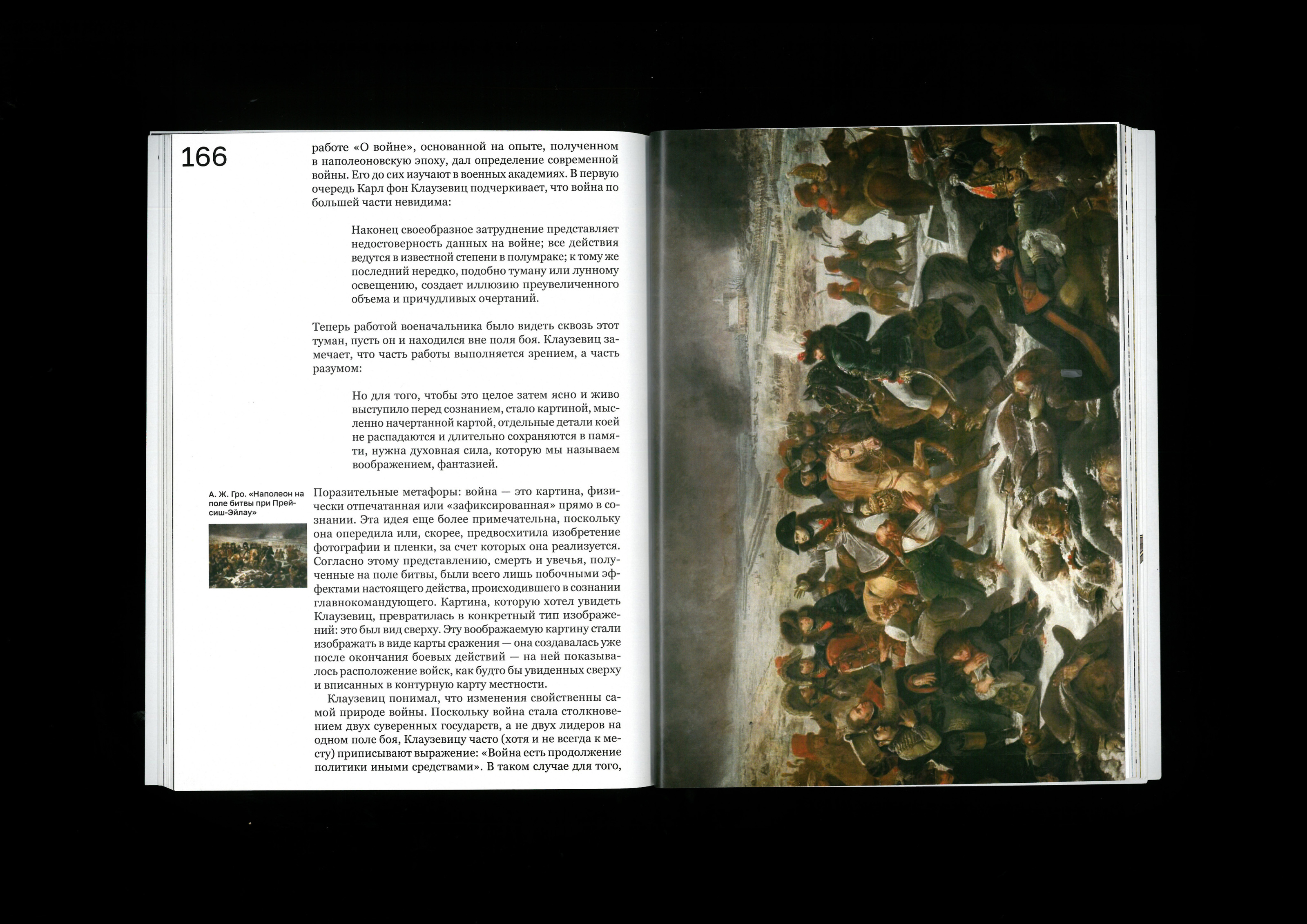 166

работе «О войне», основанной на опыте, полученном в наполеоновскую эпоху, дал определение современной войны. Его до сих изучают в военных академиях. В первую очередь Карл фон Клаузевиц подчеркивает, что война по большей части невидима:

Наконец своеобразное затруднение представляет недостоверность данных на войне; все действия ведутся в известной степени в полумраке; к тому же последний нередко, подобно туману или лунному освещению, создает иллюзию преувеличенного объема и причудливых очертаний.

Теперь работой военачальника было видеть сквозь этот туман, пусть он и находился вне поля боя. Клаузевиц замечает, что часть работы выполняется зрением, а часть разумом:

Но для того, чтобы это целое затем ясно и живо выступило перед сознанием, стало картиной, мысленно начертанной картой, отдельные детали коей не распадаются и длительно сохраняются в памяти, нужна духовная сила, которую мы называем воображением, фантазией.

А. Ж. Гро. «Наполеон на поле битвы при Прейсиш-Эйлау»

Поразительные метафоры: война — это картина, физически отпечатанная или «зафиксированная» прямо в сознании. Эта идея еще более примечательна, поскольку она опередила или, скорее, предвосхитила изобретение фотографии и пленки, за счет которых она реализуется. Согласно этому представлению, смерть и увечья, полученные на поле битвы, были всего лишь побочными эффектами настоящего действа, происходившего в сознании главнокомандующего. Картина, которую хотел увидеть Клаузевиц, превратилась в конкретный тип изображений: это был вид сверху. Эту воображаемую картину стали изображать в виде карты сражения — она создавалась уже после окончания боевых действий — на ней показывалось расположение войск, как будто бы увиденных сверху и вписанных в контурную карту местности.

Клаузевиц понимал, что изменения свойственны самой природе войны. Поскольку война стала столкновением двух суверенных государств, а не двух лидеров на одном поле боя, Клаузевицу часто (хотя и не всегда к месту) приписывают выражение: «Война есть продолжение политики иными средствами». В таком случае для того,